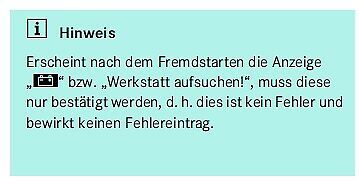 i Hinweis

Erscheint nach dem Fremdstarten die Anzeige „“ bzw. „Werkstatt aufsuchen!“, muss diese nur bestätigt werden, d. h. dies ist kein Fehler und bewirkt keinen Fehlereintrag.